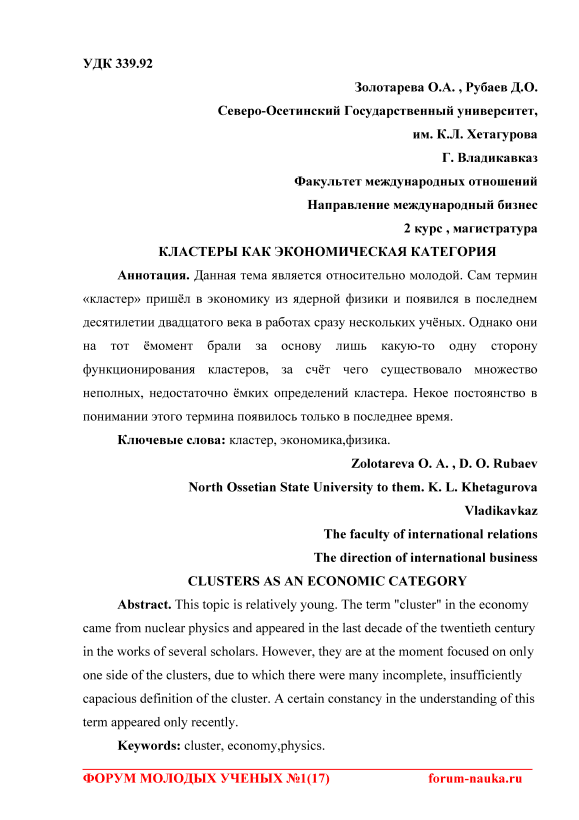 УДК 339.92

Золотарева О.А. , Рубаев Д.О.

Северо-Осетинский Государственный университет, им. К.Л. Хетагурова

Г. Владикавказ

Факультет международных отношений

Направление международный бизнес

2 курс , магистратура

КЛАСТЕРЫ КАК ЭКОНОМИЧЕСКАЯ КАТЕГОРИЯ

Аннотация. Данная тема является относительно молодой. Сам термин «кластер» пришёл в экономику из ядерной физики и появился в последнем десятилетии двадцатого века в работах сразу нескольких учёных. Однако они на тот ёмомент брали за основу лишь какую-то одну сторону функционирования кластеров, за счёт чего существовало множество неполных, недостаточно ёмких определений кластера. Некое постоянство в понимании этого термина появилось только в последнее время.

Ключевые слова: кластер, экономика,физика.

Zolotareva O. A. , D. O. Rubaev

North Ossetian State University to them. K. L. Khetagurova

Vladikavkaz

The faculty of international relations

The direction of international business

CLUSTERS AS AN ECONOMIC CATEGORY

Abstract. This topic is relatively young. The term "cluster" in the economy came from nuclear physics and appeared in the last decade of the twentieth century in the works of several scholars. However, they are at the moment focused on only one side of the clusters, due to which there were many incomplete, insufficiently capacious definition of the cluster. A certain constancy in the understanding of this term appeared only recently.

Keywords: cluster, economy,physics.

ФОРУМ МОЛОДЫХ УЧЕНЫХ №1(17) forum-nauka.ru